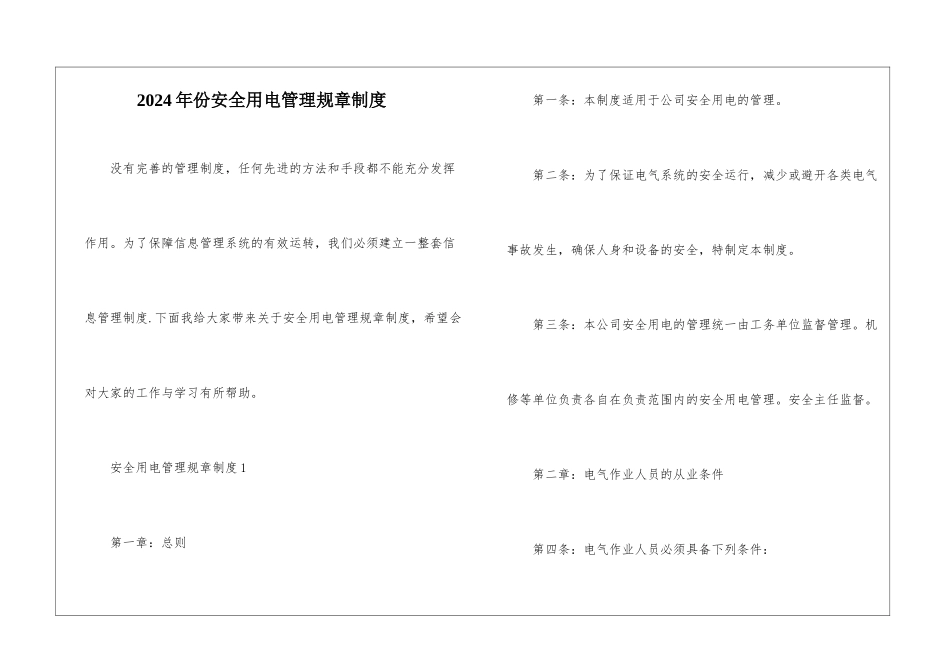 2024年份安全用电管理规章制度

没有完善的管理制度，任何先进的方法和手段都不能充分发挥作用。为了保障信息管理系统的有效运转，我们必须建立一整套信息管理制度.下面我给大家带来关于安全用电管理规章制度，希望会对大家的工作与学习有所帮助。

安全用电管理规章制度1

第一章：总则

第一条：本制度适用于公司安全用电的管理。

第二条：为了保证电气系统的安全运行，减少或避开各类电气事故发生，确保人身和设备的安全，特制定本制度。

第三条：本公司安全用电的管理统一由工务单位监督管理。机修等单位负责各自在负责范围内的安全用电管理。安全主任监督。

第二章：电气作业人员的从业条件

第四条：电气作业人员必须具备下列条件：